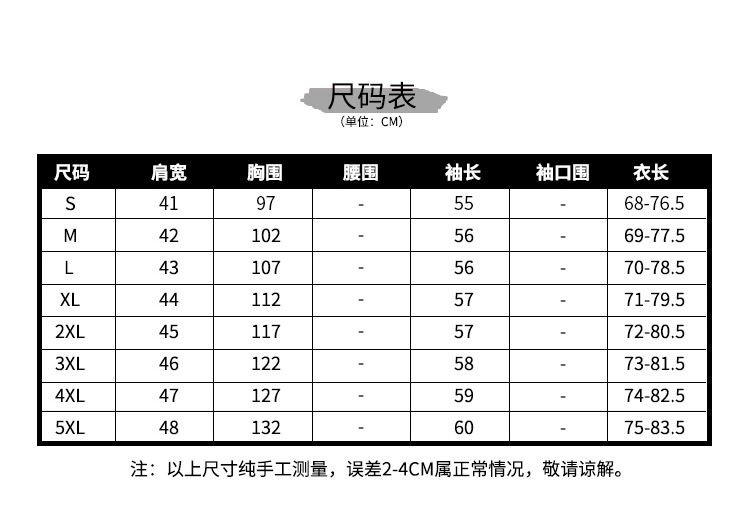 尺码表
（单位：CM）

| 尺码 | 肩宽 | 胸围 | 腰围 | 袖长 | 袖口围 | 衣长 |
|---|---|---|---|---|---|---|
| S | 41 | 97 | - | 55 | - | 68-76.5 |
| M | 42 | 102 | - | 56 | - | 69-77.5 |
| L | 43 | 107 | - | 56 | - | 70-78.5 |
| XL | 44 | 112 | - | 57 | - | 71-79.5 |
| 2XL | 45 | 117 | - | 57 | - | 72-80.5 |
| 3XL | 46 | 122 | - | 58 | - | 73-81.5 |
| 4XL | 47 | 127 | - | 59 | - | 74-82.5 |
| 5XL | 48 | 132 | - | 60 | - | 75-83.5 |

注：以上尺寸纯手工测量，误差2-4CM属正常情况，敬请谅解。